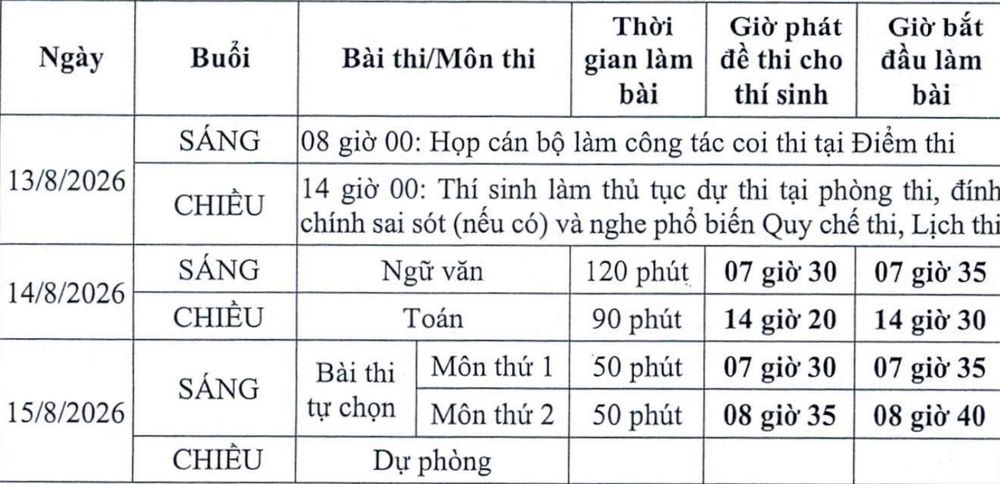 | Ngày | Buổi | Bài thi/Môn thi | | Thời gian làm bài | Giờ phát đề thi cho thí sinh | Giờ bắt đầu làm bài |
|---|---|---|---|---|---|---|
| 13/8/2026 | SÁNG | 08 giờ 00: Họp cán bộ làm công tác coi thi tại Điểm thi | | | | |
| | CHIỀU | 14 giờ 00: Thí sinh làm thủ tục dự thi tại phòng thi, đính chính sai sót (nếu có) và nghe phổ biến Quy chế thi, Lịch thi | | | | |
| 14/8/2026 | SÁNG | Ngữ văn | | 120 phút | 07 giờ 30 | 07 giờ 35 |
| | CHIỀU | Toán | | 90 phút | 14 giờ 20 | 14 giờ 30 |
| 15/8/2026 | SÁNG | Bài thi tự chọn | Môn thứ 1 | 50 phút | 07 giờ 30 | 07 giờ 35 |
| | | | Môn thứ 2 | 50 phút | 08 giờ 35 | 08 giờ 40 |
| | CHIỀU | Dự phòng | | | | |